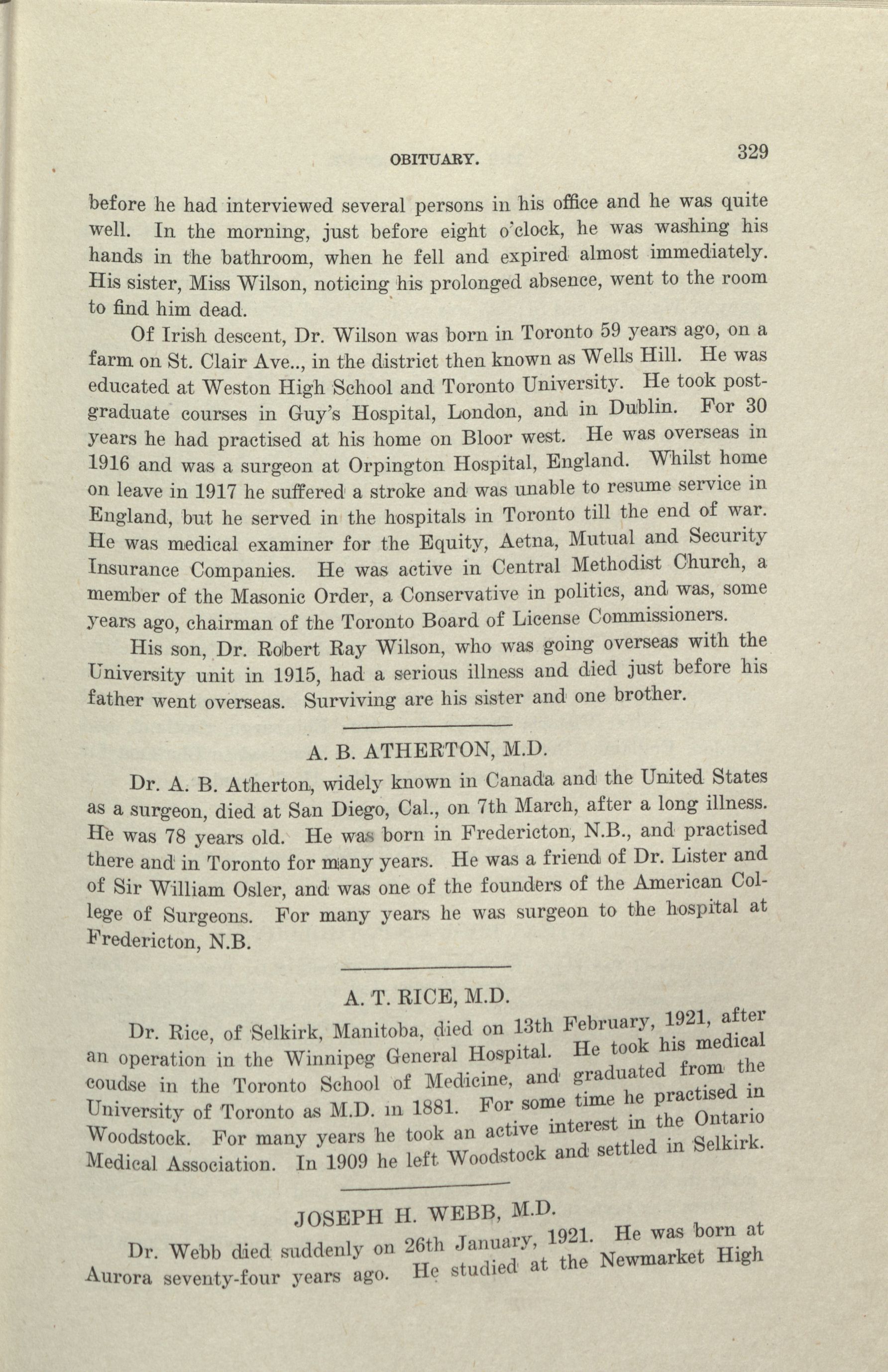 OBITUARY. 329

before he had interviewed several persons in his office and he was quite well. In the morning, just before eight o'clock, he was washing his hands in the bathroom, when he fell and expired almost immediately. His sister, Miss Wilson, noticing his prolonged absence, went to the room to find him dead.

Of Irish descent, Dr. Wilson was born in Toronto 59 years ago, on a farm on St. Clair Ave.., in the district then known as Wells Hill. He was educated at Weston High School and Toronto University. He took postgraduate courses in Guy's Hospital, London, and in Dublin. For 30 years he had practised at his home on Bloor west. He was overseas in 1916 and was a surgeon at Orpington Hospital, England. Whilst home on leave in 1917 he suffered a stroke and was unable to resume service in England, but he served in the hospitals in Toronto till the end of war. He was medical examiner for the Equity, Aetna, Mutual and Security Insurance Companies. He was active in Central Methodist Church, a member of the Masonic Order, a Conservative in politics, and was, some years ago, chairman of the Toronto Board of License Commissioners.

His son, Dr. Robert Ray Wilson, who was going overseas with the University unit in 1915, had a serious illness and died just before his father went overseas. Surviving are his sister and one brother.

A. B. ATHERTON, M.D.

Dr. A. B. Atherton, widely known in Canada and the United States as a surgeon, died at San Diego, Cal., on 7th March, after a long illness. He was 78 years old. He was born in Fredericton, N.B., and practised there and in Toronto for many years. He was a friend of Dr. Lister and of Sir William Osler, and was one of the founders of the American College of Surgeons. For many years he was surgeon to the hospital at Fredericton, N.B.

A. T. RICE, M.D.

Dr. Rice, of Selkirk, Manitoba, died on 13th February, 1921, after an operation in the Winnipeg General Hospital. He took his medical coudse in the Toronto School of Medicine, and graduated from the University of Toronto as M.D. in 1881. For some time he practised in Woodstock. For many years he took an active interest in the Ontario Medical Association. In 1909 he left Woodstock and settled in Selkirk.

JOSEPH H. WEBB, M.D.

Dr. Webb died suddenly on 26th January, 1921. He was born at Aurora seventy-four years ago. He studied at the Newmarket High